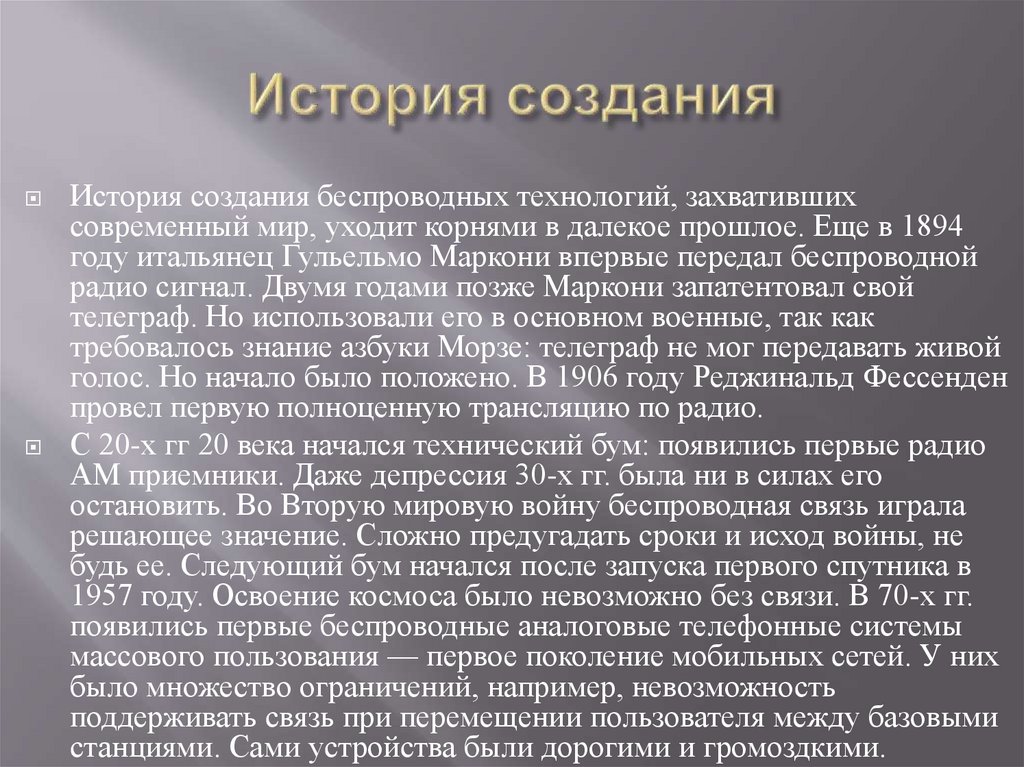 История создания

История создания беспроводных технологий, захвативших современный мир, уходит корнями в далекое прошлое. Еще в 1894 году итальянец Гульельмо Маркони впервые передал беспроводной радио сигнал. Двумя годами позже Маркони запатентовал свой телеграф. Но использовали его в основном военные, так как требовалось знание азбуки Морзе: телеграф не мог передавать живой голос. Но начало было положено. В 1906 году Реджинальд Фессенден провел первую полноценную трансляцию по радио.

С 20-х гг 20 века начался технический бум: появились первые радио АМ приемники. Даже депрессия 30-х гг. была ни в силах его остановить. Во Вторую мировую войну беспроводная связь играла решающее значение. Сложно предугадать сроки и исход войны, не будь ее. Следующий бум начался после запуска первого спутника в 1957 году. Освоение космоса было невозможно без связи. В 70-х гг. появились первые беспроводные аналоговые телефонные системы массового пользования — первое поколение мобильных сетей. У них было множество ограничений, например, невозможность поддерживать связь при перемещении пользователя между базовыми станциями. Сами устройства были дорогими и громоздкими.